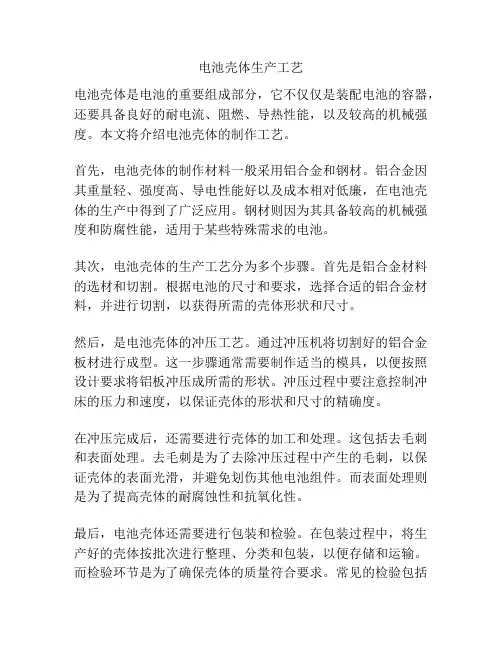 电池壳体生产工艺

电池壳体是电池的重要组成部分，它不仅仅是装配电池的容器，还要具备良好的耐电流、阻燃、导热性能，以及较高的机械强度。本文将介绍电池壳体的制作工艺。

首先，电池壳体的制作材料一般采用铝合金和钢材。铝合金因其重量轻、强度高、导电性能好以及成本相对低廉，在电池壳体的生产中得到了广泛应用。钢材则因为其具备较高的机械强度和防腐性能，适用于某些特殊需求的电池。

其次，电池壳体的生产工艺分为多个步骤。首先是铝合金材料的选材和切割。根据电池的尺寸和要求，选择合适的铝合金材料，并进行切割，以获得所需的壳体形状和尺寸。

然后，是电池壳体的冲压工艺。通过冲压机将切割好的铝合金板材进行成型。这一步骤通常需要制作适当的模具，以便按照设计要求将铝板冲压成所需的形状。冲压过程中要注意控制冲床的压力和速度，以保证壳体的形状和尺寸的精确度。

在冲压完成后，还需要进行壳体的加工和处理。这包括去毛刺和表面处理。去毛刺是为了去除冲压过程中产生的毛刺，以保证壳体的表面光滑，并避免划伤其他电池组件。而表面处理则是为了提高壳体的耐腐蚀性和抗氧化性。

最后，电池壳体还需要进行包装和检验。在包装过程中，将生产好的壳体按批次进行整理、分类和包装，以便存储和运输。而检验环节是为了确保壳体的质量符合要求。常见的检验包括